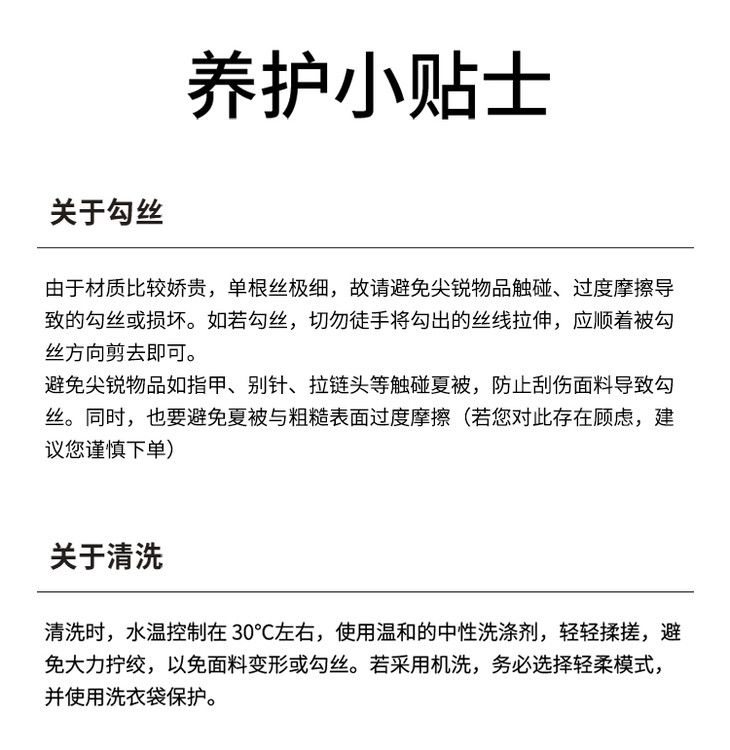 养护小贴士

关于勾丝

由于材质比较娇贵，单根丝极细，故请避免尖锐物品触碰、过度摩擦导致的勾丝或损坏。如若勾丝，切勿徒手将勾出的丝线拉伸，应顺着被勾丝方向剪去即可。
避免尖锐物品如指甲、别针、拉链头等触碰夏被，防止刮伤面料导致勾丝。同时，也要避免夏被与粗糙表面过度摩擦（若您对此存在顾虑，建议您谨慎下单）

关于清洗

清洗时，水温控制在 30°C左右，使用温和的中性洗涤剂，轻轻揉搓，避免大力拧绞，以免面料变形或勾丝。若采用机洗，务必选择轻柔模式，并使用洗衣袋保护。